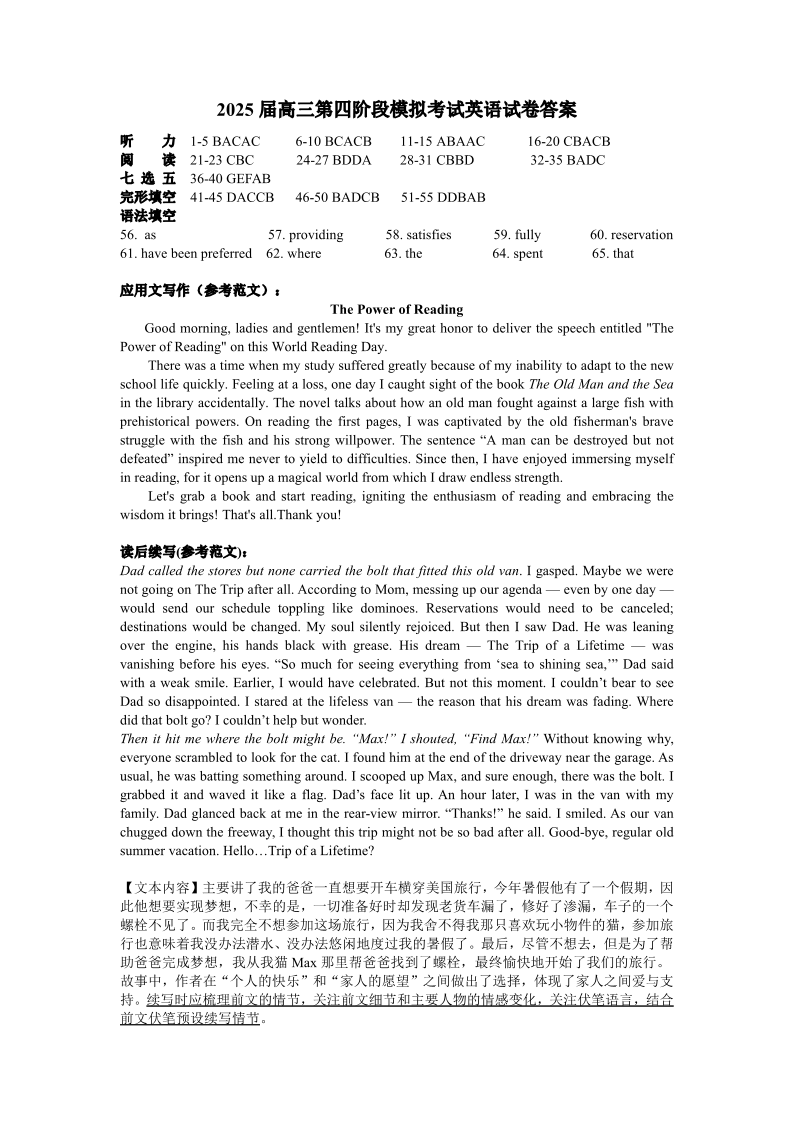 2025 届高三第四阶段模拟考试英语试卷答案

听 力 1-5 BACAC 6-10 BCACB 11-15 ABAAC 16-20 CBACB
阅 读 21-23 CBC 24-27 BDDA 28-31 CBBD 32-35 BADC
七 选 五 36-40 GEFAB
完形填空 41-45 DACCB 46-50 BADCB 51-55 DDBAB
语法填空
56. as 57. providing 58. satisfies 59. fully 60. reservation
61. have been preferred 62. where 63. the 64. spent 65. that

应用文写作（参考范文）：

The Power of Reading

Good morning, ladies and gentlemen! It's my great honor to deliver the speech entitled "The Power of Reading" on this World Reading Day.

There was a time when my study suffered greatly because of my inability to adapt to the new school life quickly. Feeling at a loss, one day I caught sight of the book The Old Man and the Sea in the library accidentally. The novel talks about how an old man fought against a large fish with prehistorical powers. On reading the first pages, I was captivated by the old fisherman's brave struggle with the fish and his strong willpower. The sentence “A man can be destroyed but not defeated” inspired me never to yield to difficulties. Since then, I have enjoyed immersing myself in reading, for it opens up a magical world from which I draw endless strength.

Let's grab a book and start reading, igniting the enthusiasm of reading and embracing the wisdom it brings! That's all.Thank you!

读后续写(参考范文)：

Dad called the stores but none carried the bolt that fitted this old van. I gasped. Maybe we were not going on The Trip after all. According to Mom, messing up our agenda — even by one day — would send our schedule toppling like dominoes. Reservations would need to be canceled; destinations would be changed. My soul silently rejoiced. But then I saw Dad. He was leaning over the engine, his hands black with grease. His dream — The Trip of a Lifetime — was vanishing before his eyes. “So much for seeing everything from ‘sea to shining sea,’” Dad said with a weak smile. Earlier, I would have celebrated. But not this moment. I couldn’t bear to see Dad so disappointed. I stared at the lifeless van — the reason that his dream was fading. Where did that bolt go? I couldn’t help but wonder.

Then it hit me where the bolt might be. “Max!” I shouted, “Find Max!” Without knowing why, everyone scrambled to look for the cat. I found him at the end of the driveway near the garage. As usual, he was batting something around. I scooped up Max, and sure enough, there was the bolt. I grabbed it and waved it like a flag. Dad’s face lit up. An hour later, I was in the van with my family. Dad glanced back at me in the rear-view mirror. “Thanks!” he said. I smiled. As our van chugged down the freeway, I thought this trip might not be so bad after all. Good-bye, regular old summer vacation. Hello…Trip of a Lifetime?

【文本内容】主要讲了我的爸爸一直想要开车横穿美国旅行，今年暑假他有了一个假期，因此他想要实现梦想，不幸的是，一切准备好时却发现老货车漏了，修好了渗漏，车子的一个螺栓不见了。而我完全不想参加这场旅行，因为我舍不得我那只喜欢玩小物件的猫，参加旅行也意味着我没办法潜水、没办法悠闲地度过我的暑假了。最后，尽管不想去，但是为了帮助爸爸完成梦想，我从我猫 Max 那里帮爸爸找到了螺栓，最终愉快地开始了我们的旅行。故事中，作者在“个人的快乐”和“家人的愿望”之间做出了选择，体现了家人之间爱与支持。续写时应梳理前文的情节，关注前文细节和主要人物的情感变化，关注伏笔语言，结合前文伏笔预设续写情节。